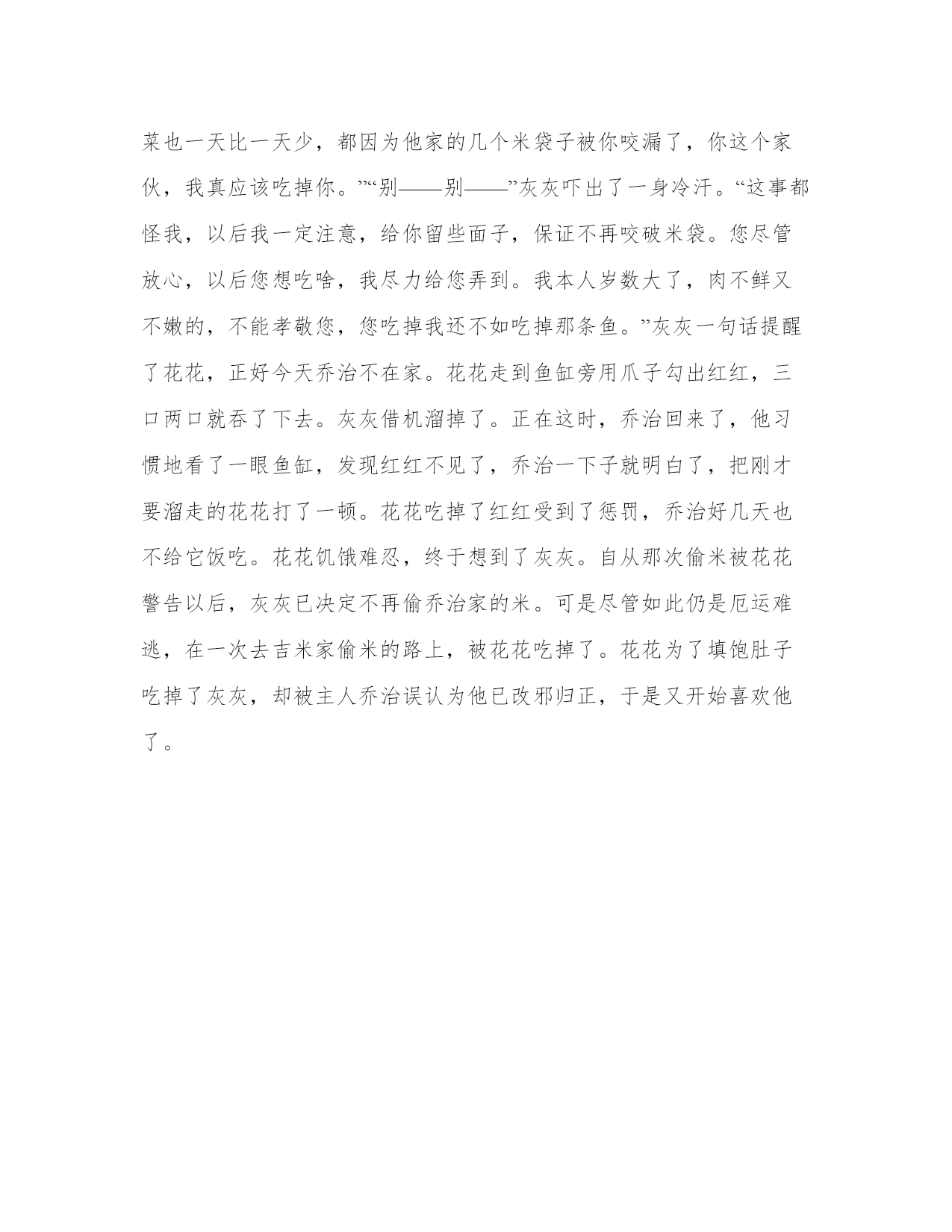 菜也一天比一天少，都因为他家的几个米袋子被你咬漏了，你这个家伙，我真应该吃掉你。”“别——别——”灰灰吓出了一身冷汗。“这事都怪我，以后我一定注意，给你留些面子，保证不再咬破米袋。您尽管放心，以后您想吃啥，我尽力给您弄到。我本人岁数大了，肉不鲜又不嫩的，不能孝敬您，您吃掉我还不如吃掉那条鱼。”灰灰一句话提醒了花花，正好今天乔治不在家。花花走到鱼缸旁用爪子勾出红红，三口两口就吞了下去。灰灰借机溜掉了。正在这时，乔治回来了，他习惯地看了一眼鱼缸，发现红红不见了，乔治一下子就明白了，把刚才要溜走的花花打了一顿。花花吃掉了红红受到了惩罚，乔治好几天也不给它饭吃。花花饥饿难忍，终于想到了灰灰。自从那次偷米被花花警告以后，灰灰已决定不再偷乔治家的米。可是尽管如此仍是厄运难逃，在一次去吉米家偷米的路上，被花花吃掉了。花花为了填饱肚子吃掉了灰灰，却被主人乔治误认为他已改邪归正，于是又开始喜欢他了。